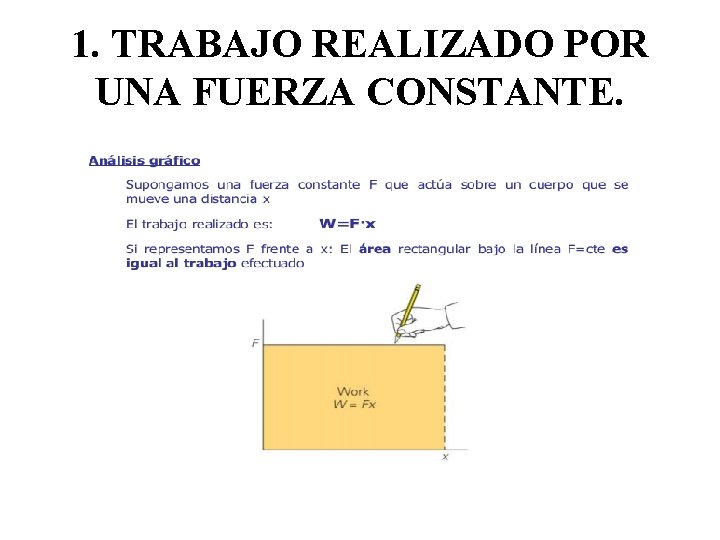 1. TRABAJO REALIZADO POR UNA FUERZA CONSTANTE.

Análisis gráfico

Supongamos una fuerza constante F que actúa sobre un cuerpo que se mueve una distancia x

El trabajo realizado es: $W=F \cdot x$

Si representamos F frente a x: El área rectangular bajo la línea F=cte es igual al trabajo efectuado

F

Work
$W = Fx$

x